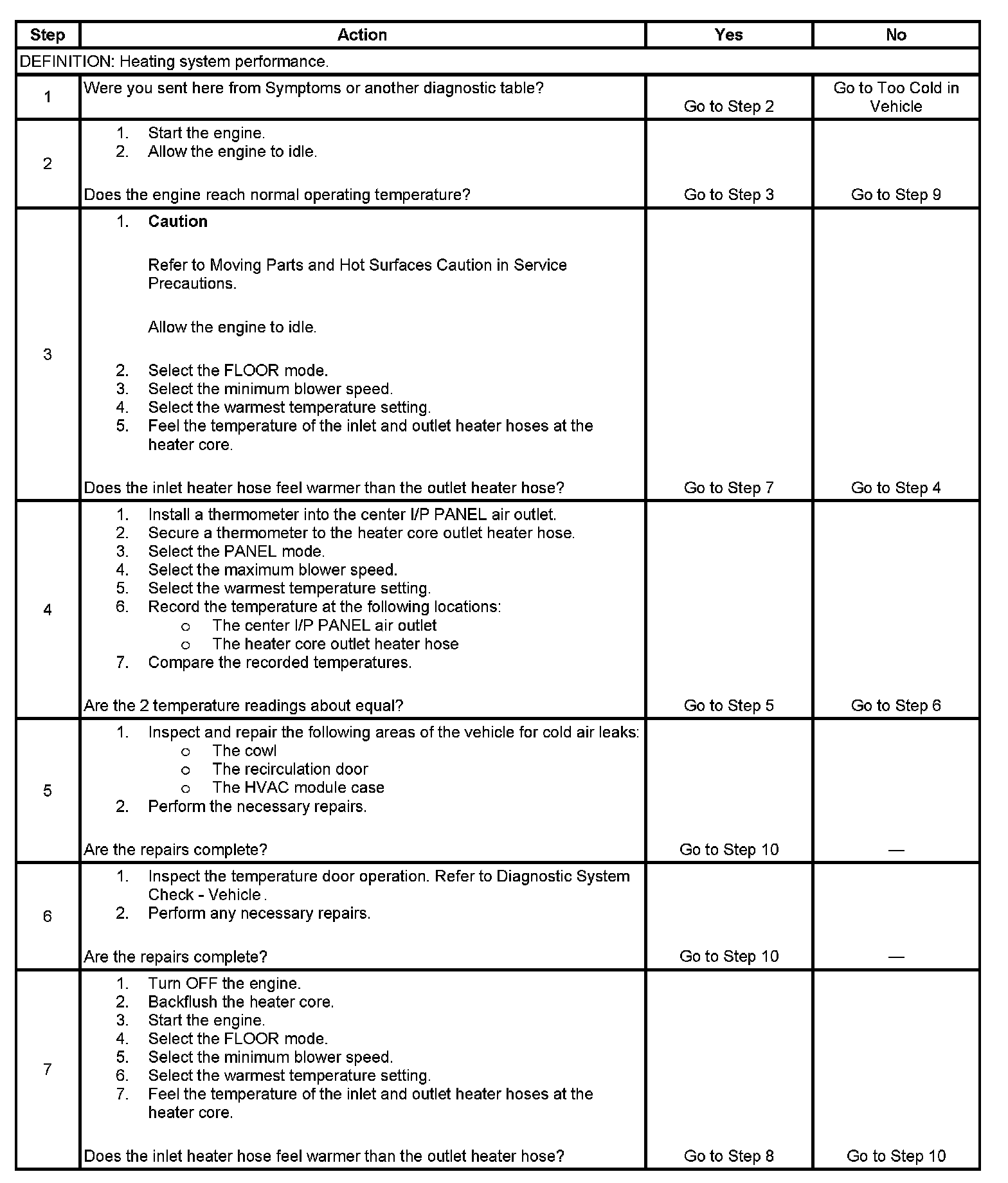 | Step | Action | Yes | No |
|---|---|---|---|
| DEFINITION: Heating system performance. | | | |
| 1 | Were you sent here from Symptoms or another diagnostic table? | Go to Step 2 | Go to Too Cold in Vehicle |
| 2 | 1. Start the engine. 2. Allow the engine to idle. Does the engine reach normal operating temperature? | Go to Step 3 | Go to Step 9 |
| 3 | 1. Caution Refer to Moving Parts and Hot Surfaces Caution in Service Precautions. Allow the engine to idle. 2. Select the FLOOR mode. 3. Select the minimum blower speed. 4. Select the warmest temperature setting. 5. Feel the temperature of the inlet and outlet heater hoses at the heater core. Does the inlet heater hose feel warmer than the outlet heater hose? | Go to Step 7 | Go to Step 4 |
| 4 | 1. Install a thermometer into the center I/P PANEL air outlet. 2. Secure a thermometer to the heater core outlet heater hose. 3. Select the PANEL mode. 4. Select the maximum blower speed. 5. Select the warmest temperature setting. 6. Record the temperature at the following locations: o The center I/P PANEL air outlet o The heater core outlet heater hose 7. Compare the recorded temperatures. Are the 2 temperature readings about equal? | Go to Step 5 | Go to Step 6 |
| 5 | 1. Inspect and repair the following areas of the vehicle for cold air leaks: o The cowl o The recirculation door o The HVAC module case 2. Perform the necessary repairs. Are the repairs complete? | Go to Step 10 | — |
| 6 | 1. Inspect the temperature door operation. Refer to Diagnostic System Check - Vehicle . 2. Perform any necessary repairs. Are the repairs complete? | Go to Step 10 | — |
| 7 | 1. Turn OFF the engine. 2. Backflush the heater core. 3. Start the engine. 4. Select the FLOOR mode. 5. Select the minimum blower speed. 6. Select the warmest temperature setting. 7. Feel the temperature of the inlet and outlet heater hoses at the heater core. Does the inlet heater hose feel warmer than the outlet heater hose? | Go to Step 8 | Go to Step 10 |